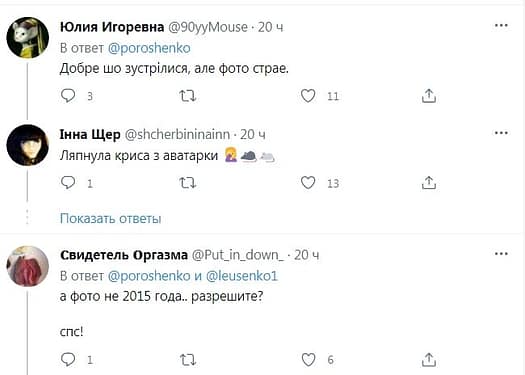 Юлия Игоревна @90yyMouse · 20 ч
В ответ @poroshenko
Добре шо зустрілися, але фото страе.

3 11

Інна Щер @shcherbininainn · 20 ч
Ляпнула криса з аватарки 🤦‍♀️🐀🐁

1 13

Показать ответы

Свидетель Оргазма @Put_in_down_ · 20 ч
В ответ @poroshenko и @leusenko1
а фото не 2015 года.. разрешите?

спс!

1 6